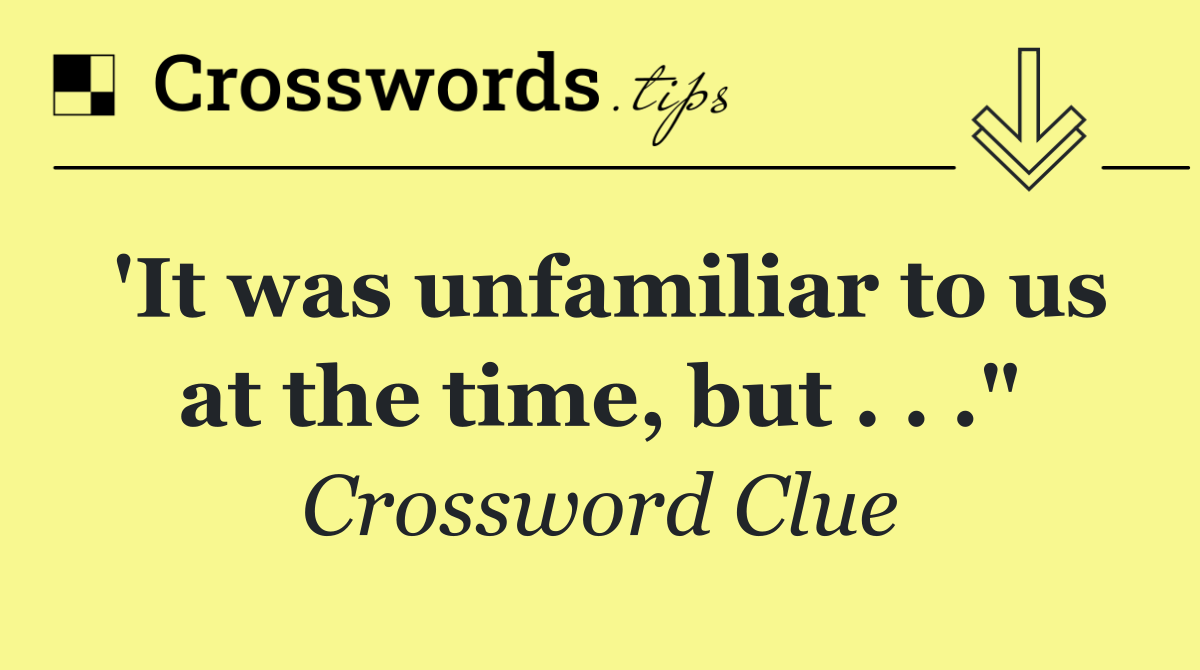 Crosswords.tips

'It was unfamiliar to us at the time, but . . ."

Crossword Clue